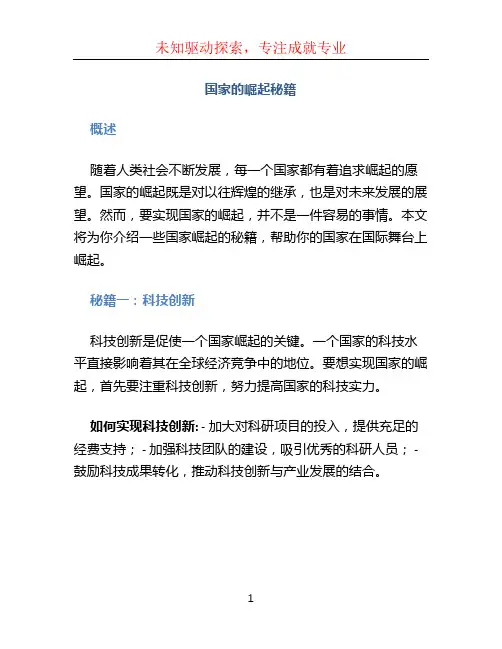 未知驱动探索，专注成就专业

国家的崛起秘籍

概述

随着人类社会不断发展，每一个国家都有着追求崛起的愿望。国家的崛起既是对以往辉煌的继承，也是对未来发展的展望。然而，要实现国家的崛起，并不是一件容易的事情。本文将为你介绍一些国家崛起的秘籍，帮助你的国家在国际舞台上崛起。

秘籍一：科技创新

科技创新是促使一个国家崛起的关键。一个国家的科技水平直接影响着其在全球经济竞争中的地位。要想实现国家的崛起，首先要注重科技创新，努力提高国家的科技实力。

如何实现科技创新: - 加大对科研项目的投入，提供充足的经费支持； - 加强科技团队的建设，吸引优秀的科研人员； - 鼓励科技成果转化，推动科技创新与产业发展的结合。

1